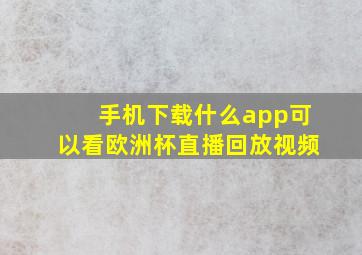 手机下载什么app可以看欧洲杯直播回放视频